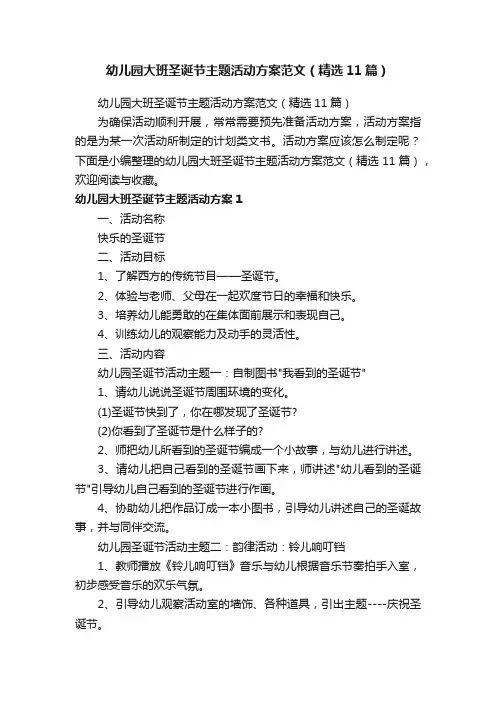 幼儿园大班圣诞节主题活动方案范文（精选11篇）

幼儿园大班圣诞节主题活动方案范文（精选11篇）

为确保活动顺利开展，常常需要预先准备活动方案，活动方案指的是为某一次活动所制定的计划类文书。活动方案应该怎么制定呢？下面是小编整理的幼儿园大班圣诞节主题活动方案范文（精选11篇），欢迎阅读与收藏。

幼儿园大班圣诞节主题活动方案1

一、活动名称

快乐的圣诞节

二、活动目标

1、了解西方的传统节目——圣诞节。

2、体验与老师、父母在一起欢度节日的幸福和快乐。

3、培养幼儿能勇敢的在集体面前展示和表现自己。

4、训练幼儿的观察能力及动手的灵活性。

三、活动内容

幼儿园圣诞节活动主题一：自制图书"我看到的圣诞节"

1、请幼儿说说圣诞节周围环境的变化。

(1)圣诞节快到了，你在哪发现了圣诞节?

(2)你看到了圣诞节是什么样子的?

2、师把幼儿所看到的圣诞节编成一个小故事，与幼儿进行讲述。

3、请幼儿把自己看到的圣诞节画下来，师讲述"幼儿看到的圣诞节"引导幼儿自己看到的圣诞节进行作画。

4、协助幼儿把作品订成一本小图书，引导幼儿讲述自己的圣诞故事，并与同伴交流。

幼儿园圣诞节活动主题二：韵律活动：铃儿响叮铛

1、教师播放《铃儿响叮铛》音乐与幼儿根据音乐节奏拍手入室，初步感受音乐的欢乐气氛。

2、引导幼儿观察活动室的墙饰、各种道具，引出主题----庆祝圣诞节。